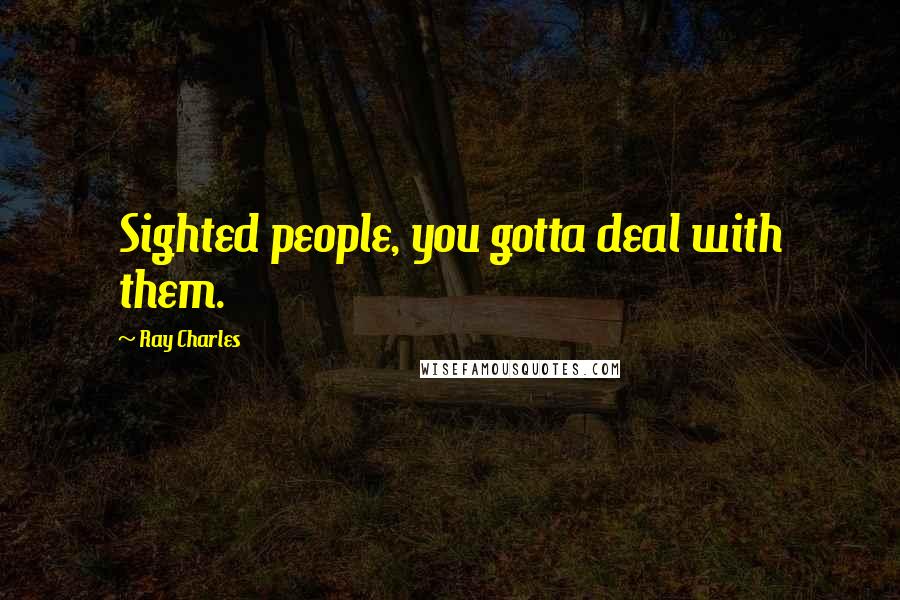 Sighted people, you gotta deal with them.

~ Ray Charles

WISEFAMOUSQUOTES.COM